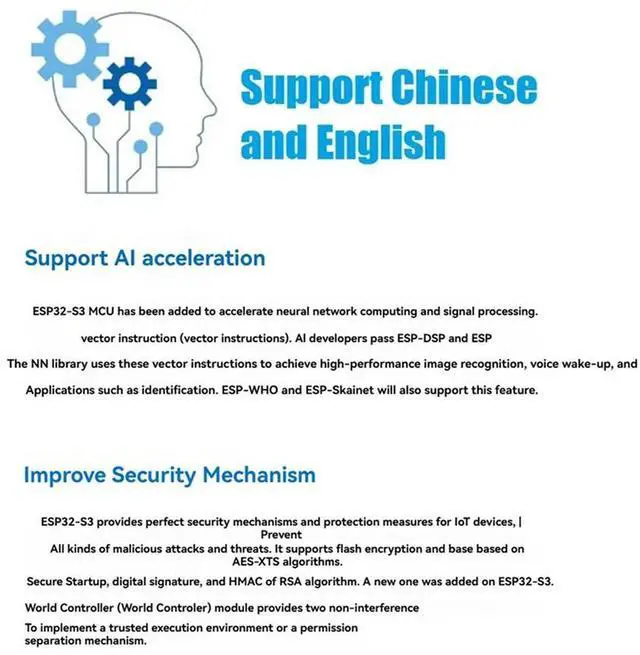 Support Chinese and English

Support AI acceleration

ESP32-S3 MCU has been added to accelerate neural network computing and signal processing.

vector instruction (vector instructions). AI developers pass ESP-DSP and ESP

The NN library uses these vector instructions to achieve high-performance image recognition, voice wake-up, and

Applications such as identification. ESP-WHO and ESP-Skainet will also support this feature.

Improve Security Mechanism

ESP32-S3 provides perfect security mechanisms and protection measures for IoT devices, | Prevent

All kinds of malicious attacks and threats. It supports flash encryption and base based on AES-XTS algorithms.

Secure Startup, digital signature, and HMAC of RSA algorithm. A new one was added on ESP32-S3.

World Controller (World Controler) module provides two non-interference

To implement a trusted execution environment or a permission separation mechanism.